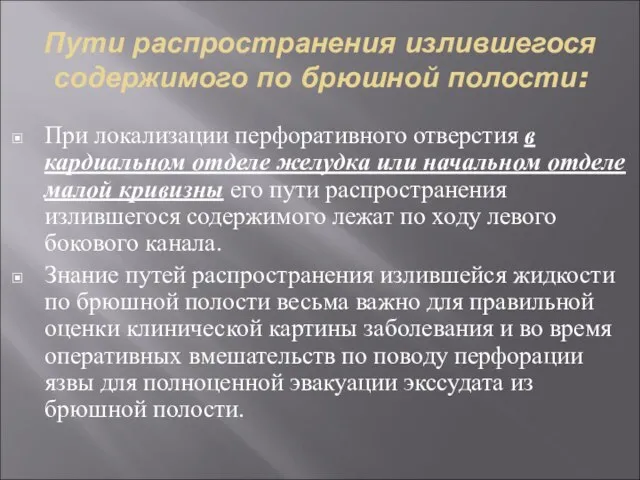 Пути распространения излившегося содержимого по брюшной полости:

При локализации перфоративного отверстия в кардиальном отделе желудка или начальном отделе малой кривизны его пути распространения излившегося содержимого лежат по ходу левого бокового канала.

Знание путей распространения излившейся жидкости по брюшной полости весьма важно для правильной оценки клинической картины заболевания и во время оперативных вмешательств по поводу перфорации язвы для полноценной эвакуации экссудата из брюшной полости.